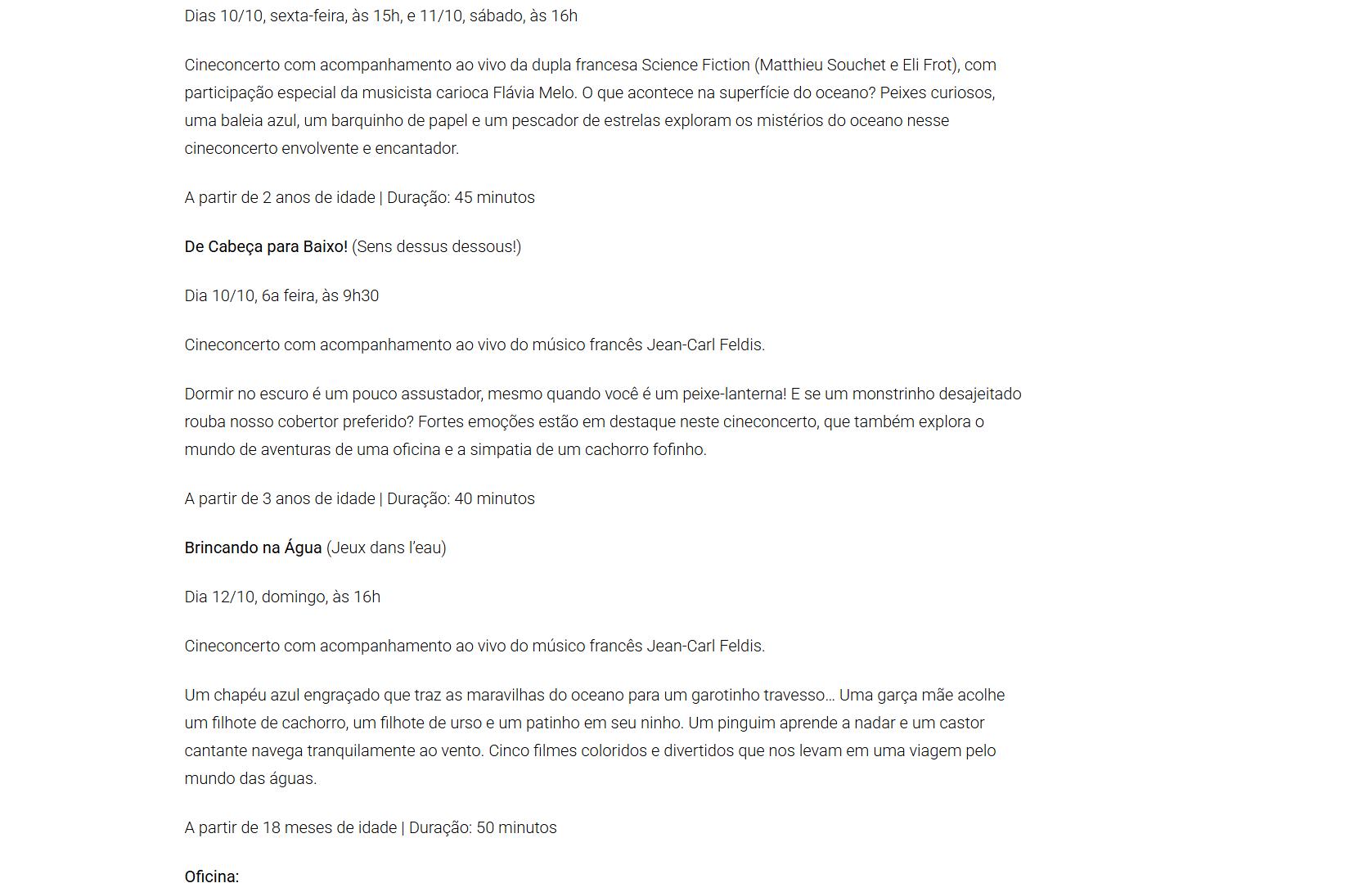 Dias 10/10, sexta-feira, às 15h, e 11/10, sábado, às 16h

Cineconcerto com acompanhamento ao vivo da dupla francesa Science Fiction (Matthieu Souchet e Eli Frot), com participação especial da musicista carioca Flávia Melo. O que acontece na superfície do oceano? Peixes curiosos, uma baleia azul, um barquinho de papel e um pescador de estrelas exploram os mistérios do oceano nesse cineconcerto envolvente e encantador.

A partir de 2 anos de idade | Duração: 45 minutos

De Cabeça para Baixo! (Sens dessus dessous!)

Dia 10/10, 6a feira, às 9h30

Cineconcerto com acompanhamento ao vivo do músico francês Jean-Carl Feldis.

Dormir no escuro é um pouco assustador, mesmo quando você é um peixe-lanterna! E se um monstrinho desajeitado rouba nosso cobertor preferido? Fortes emoções estão em destaque neste cineconcerto, que também explora o mundo de aventuras de uma oficina e a simpatia de um cachorro fofinho.

A partir de 3 anos de idade | Duração: 40 minutos

Brincando na Água (Jeux dans l'eau)

Dia 12/10, domingo, às 16h

Cineconcerto com acompanhamento ao vivo do músico francês Jean-Carl Feldis.

Um chapéu azul engraçado que traz as maravilhas do oceano para um garotinho travesso… Uma garça mãe acolhe um filhote de cachorro, um filhote de urso e um patinho em seu ninho. Um pinguim aprende a nadar e um castor cantante navega tranquilamente ao vento. Cinco filmes coloridos e divertidos que nos levam em uma viagem pelo mundo das águas.

A partir de 18 meses de idade | Duração: 50 minutos

Oficina: